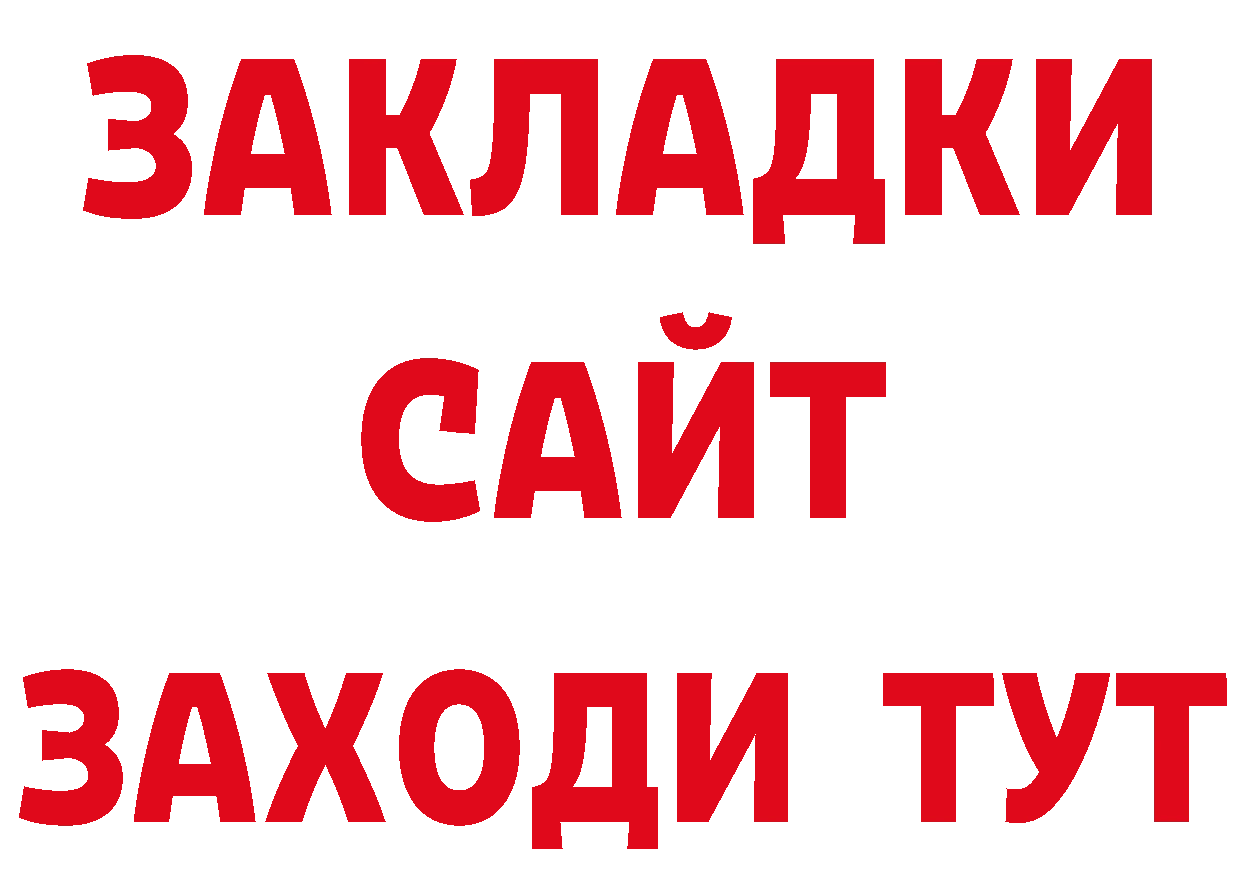 ЗАКЛАДКИ
САЙТ
ЗАХОДИ ТУТ